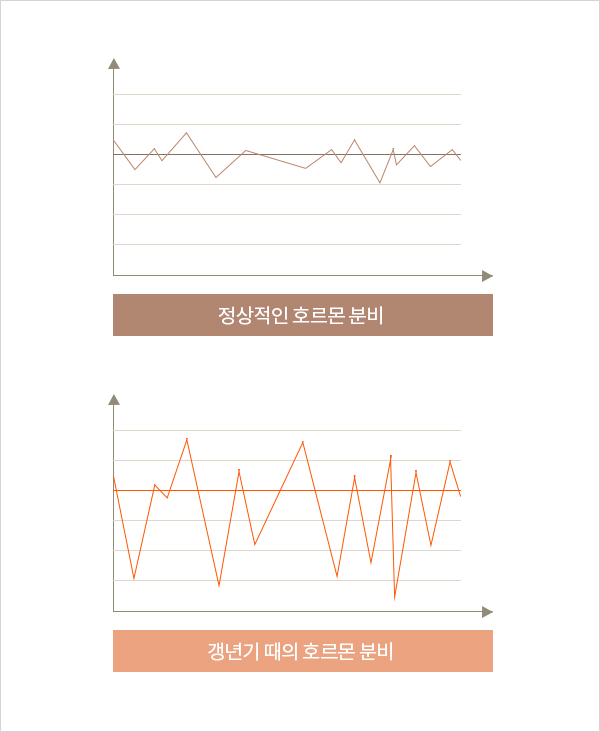 정상적인 호르몬 분비

갱년기 때의 호르몬 분비